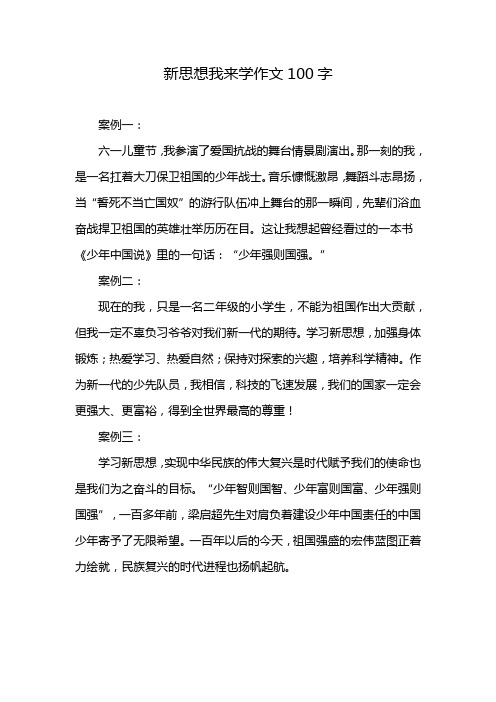 新思想我来学作文 100 字

案例一：

六一儿童节，我参演了爱国抗战的舞台情景剧演出。那一刻的我，是一名扛着大刀保卫祖国的少年战士。音乐慷慨激昂，舞蹈斗志昂扬，当“誓死不当亡国奴”的游行队伍冲上舞台的那一瞬间，先辈们浴血奋战捍卫祖国的英雄壮举历历在目。这让我想起曾经看过的一本书《少年中国说》里的一句话：“少年强则国强。”

案例二：

现在的我，只是一名二年级的小学生，不能为祖国作出大贡献，但我一定不辜负习爷爷对我们新一代的期待。学习新思想，加强身体锻炼；热爱学习、热爱自然；保持对探索的兴趣，培养科学精神。作为新一代的少先队员，我相信，科技的飞速发展，我们的国家一定会更强大、更富裕，得到全世界最高的尊重！

案例三：

学习新思想，实现中华民族的伟大复兴是时代赋予我们的使命也是我们为之奋斗的目标。“少年智则国智、少年富则国富、少年强则国强”，一百多年前，梁启超先生对肩负着建设少年中国责任的中国少年寄予了无限希望。一百年以后的今天，祖国强盛的宏伟蓝图正着力绘就，民族复兴的时代进程也扬帆起航。